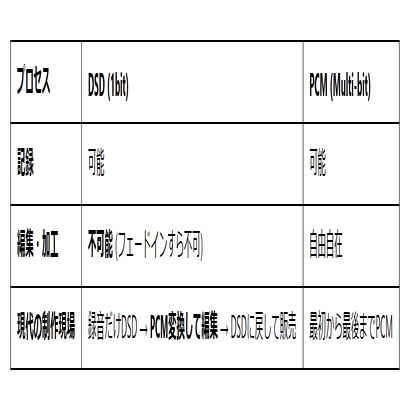 | プロセス | DSD (1bit) | PCM (Multi-bit) |
|---|---|---|
| 記録 | 可能 | 可能 |
| 編集・加工 | 不可能(フェードインすら不可) | 自由自在 |
| 現代の制作現場 | 録音だけDSD→PCM変換して編集→DSDに戻して販売 | 最初から最後までPCM |